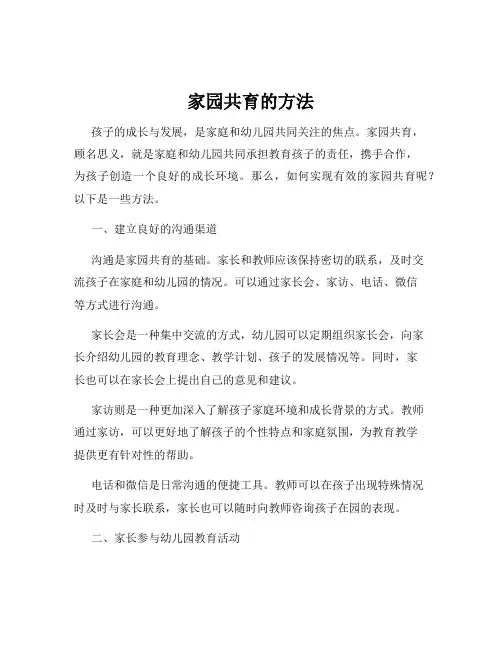 家园共育的方法

孩子的成长与发展，是家庭和幼儿园共同关注的焦点。家园共育，顾名思义，就是家庭和幼儿园共同承担教育孩子的责任，携手合作，为孩子创造一个良好的成长环境。那么，如何实现有效的家园共育呢？以下是一些方法。

一、建立良好的沟通渠道

沟通是家园共育的基础。家长和教师应该保持密切的联系，及时交流孩子在家庭和幼儿园的情况。可以通过家长会、家访、电话、微信等方式进行沟通。

家长会是一种集中交流的方式，幼儿园可以定期组织家长会，向家长介绍幼儿园的教育理念、教学计划、孩子的发展情况等。同时，家长也可以在家长会上提出自己的意见和建议。

家访则是一种更加深入了解孩子家庭环境和成长背景的方式。教师通过家访，可以更好地了解孩子的个性特点和家庭氛围，为教育教学提供更有针对性的帮助。

电话和微信是日常沟通的便捷工具。教师可以在孩子出现特殊情况时及时与家长联系，家长也可以随时向教师咨询孩子在园的表现。

二、家长参与幼儿园教育活动